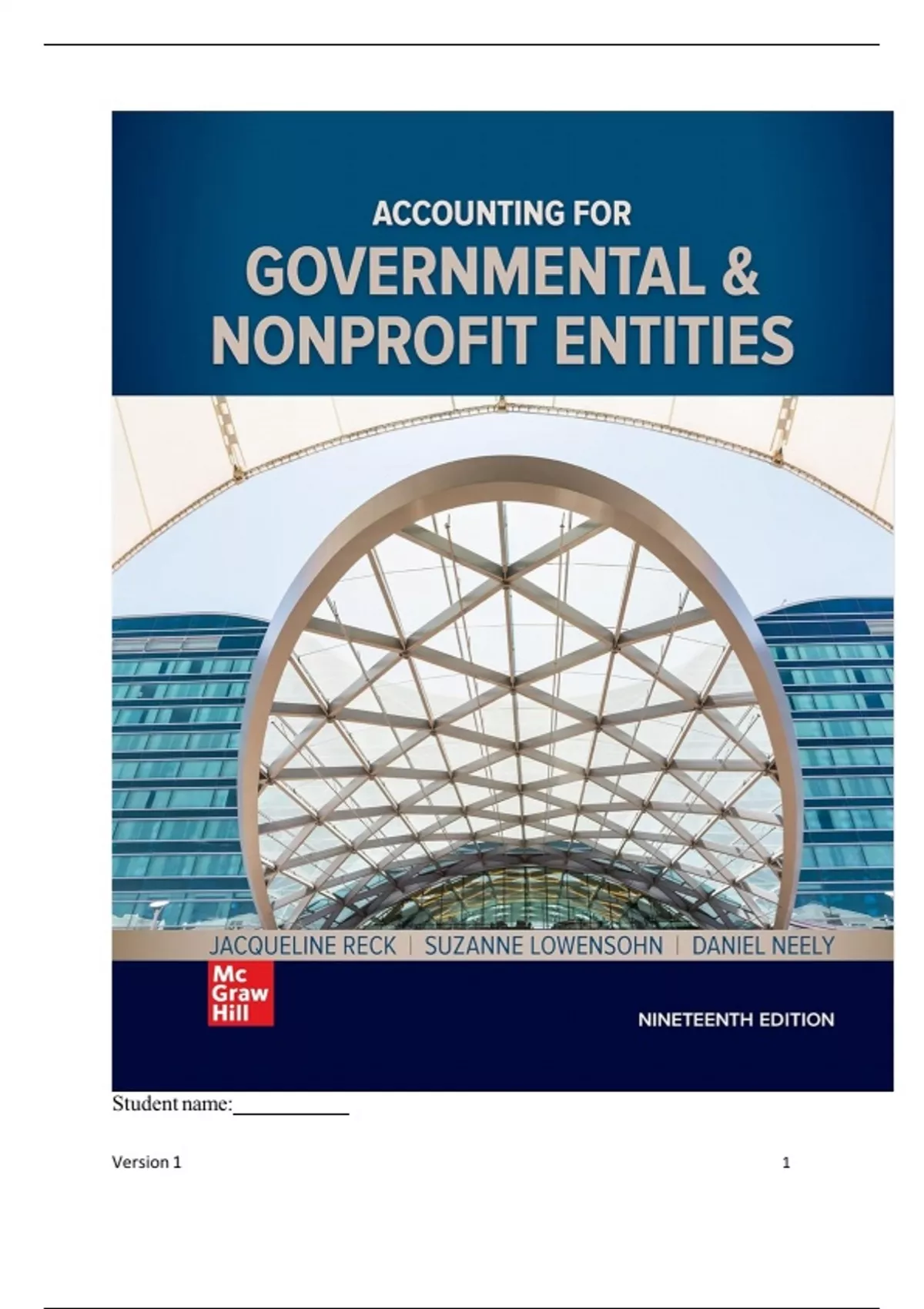 ACCOUNTING FOR
GOVERNMENTAL &
NONPROFIT ENTITIES

JACQUELINE RECK | SUZANNE LOWENSOHN | DANIEL NEELY

Mc
Graw
Hill

NINETEENTH EDITION

Student name:____

Version 1 1